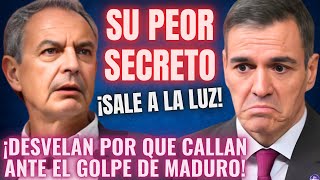 SU PEOR SECRETO

¡SALE A LA LUZ!

¡DESVELAN POR QUE CALLAN ANTE EL GOLPE DE MADURO!